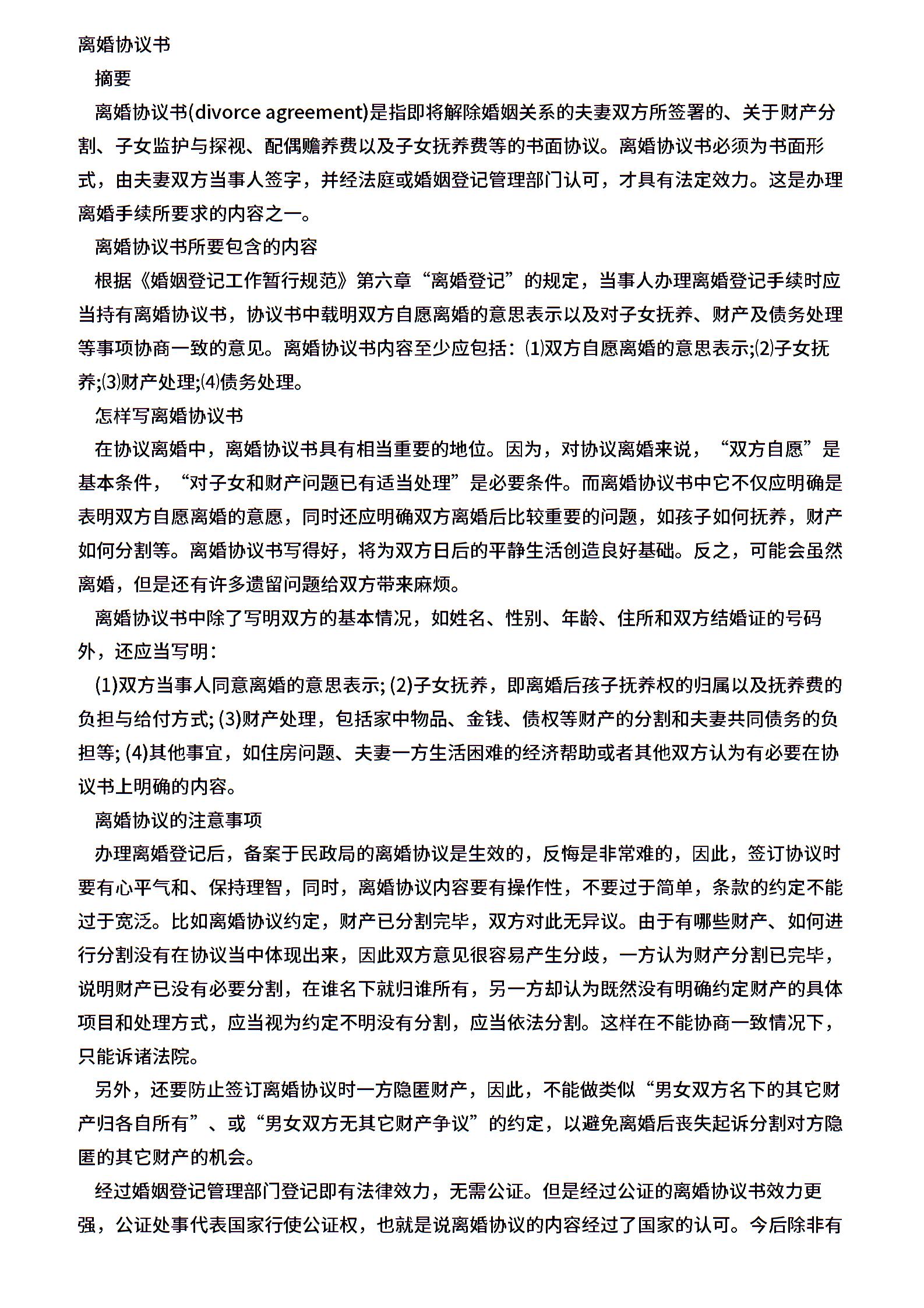 离婚协议书

摘要

离婚协议书(divorce agreement)是指即将解除婚姻关系的夫妻双方所签署的、关于财产分割、子女监护与探视、配偶赡养费以及子女抚养费等的书面协议。离婚协议书必须为书面形式，由夫妻双方当事人签字，并经法庭或婚姻登记管理部门认可，才具有法定效力。这是办理离婚手续所要求的内容之一。

离婚协议书所要包含的内容

根据《婚姻登记工作暂行规范》第六章“离婚登记”的规定，当事人办理离婚登记手续时应当持有离婚协议书，协议书中载明双方自愿离婚的意思表示以及对子女抚养、财产及债务处理等事项协商一致的意见。离婚协议书内容至少应包括：⑴双方自愿离婚的意思表示;⑵子女抚养;⑶财产处理;⑷债务处理。

怎样写离婚协议书

在协议离婚中，离婚协议书具有相当重要的地位。因为，对协议离婚来说，“双方自愿”是基本条件，“对子女和财产问题已有适当处理”是必要条件。而离婚协议书中它不仅应明确是表明双方自愿离婚的意愿，同时还应明确双方离婚后比较重要的问题，如孩子如何抚养，财产如何分割等。离婚协议书写得好，将为双方日后的平静生活创造良好基础。反之，可能会虽然离婚，但是还有许多遗留问题给双方带来麻烦。

离婚协议书中除了写明双方的基本情况，如姓名、性别、年龄、住所和双方结婚证的号码外，还应当写明：

(1)双方当事人同意离婚的意思表示; (2)子女抚养，即离婚后孩子抚养权的归属以及抚养费的负担与给付方式; (3)财产处理，包括家中物品、金钱、债权等财产的分割和夫妻共同债务的负担等; (4)其他事宜，如住房问题、夫妻一方生活困难的经济帮助或者其他双方认为有必要在协议书上明确的内容。

离婚协议的注意事项

办理离婚登记后，备案于民政局的离婚协议是生效的，反悔是非常难的，因此，签订协议时要有心平气和、保持理智，同时，离婚协议内容要有操作性，不要过于简单，条款的约定不能过于宽泛。比如离婚协议约定，财产已分割完毕，双方对此无异议。由于有哪些财产、如何进行分割没有在协议当中体现出来，因此双方意见很容易产生分歧，一方认为财产分割已完毕，说明财产已没有必要分割，在谁名下就归谁所有，另一方却认为既然没有明确约定财产的具体项目和处理方式，应当视为约定不明没有分割，应当依法分割。这样在不能协商一致情况下，只能诉诸法院。

另外，还要防止签订离婚协议时一方隐匿财产，因此，不能做类似“男女双方名下的其它财产归各自所有”、或“男女双方无其它财产争议”的约定，以避免离婚后丧失起诉分割对方隐匿的其它财产的机会。

经过婚姻登记管理部门登记即有法律效力，无需公证。但是经过公证的离婚协议书效力更强，公证处事代表国家行使公证权，也就是说离婚协议的内容经过了国家的认可。今后除非有